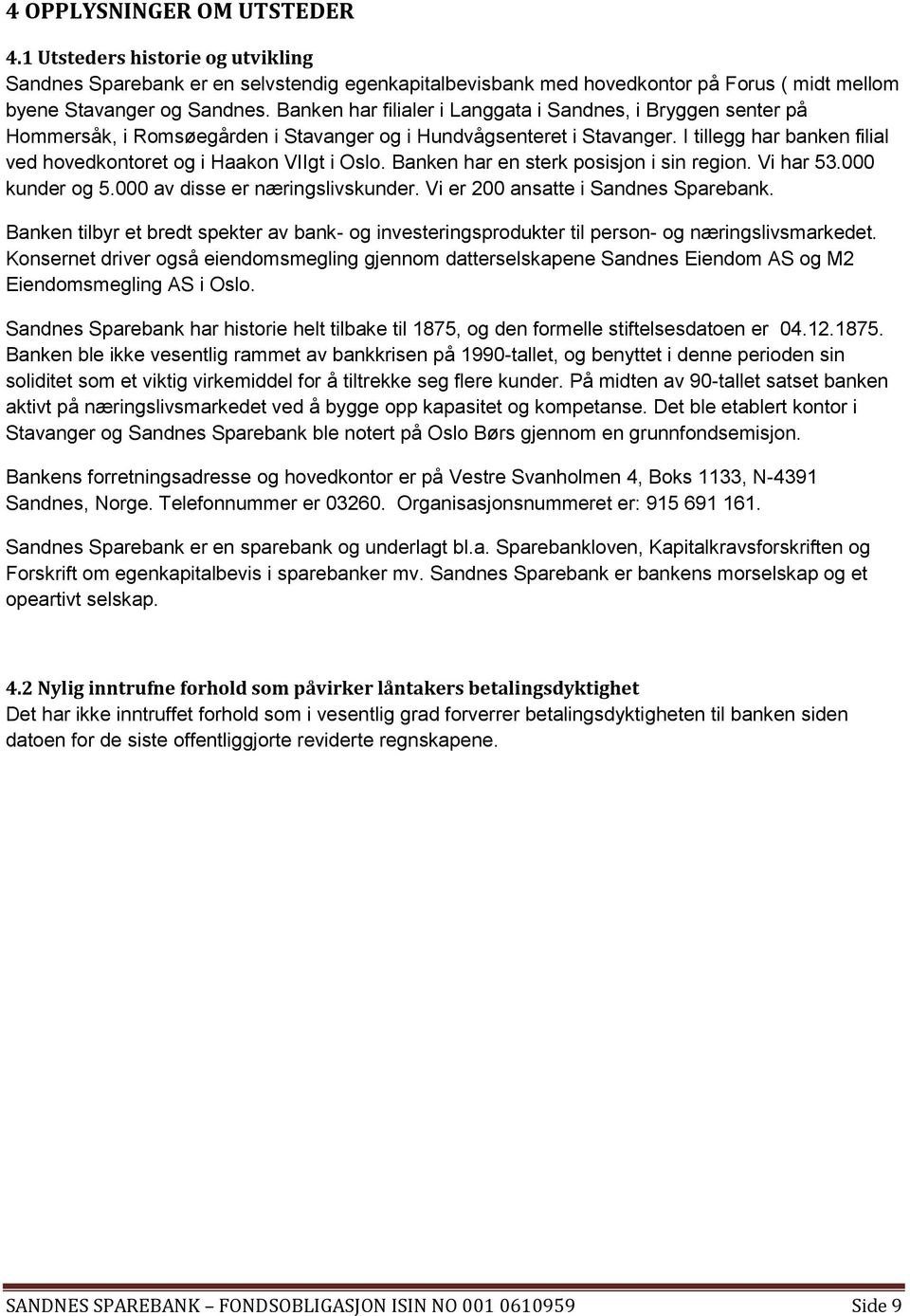 4 OPPLYSNINGER OM UTSTEDER

4.1 Utsteders historie og utvikling

Sandnes Sparebank er en selvstendig egenkapitalbevisbank med hovedkontor på Forus ( midt mellom byene Stavanger og Sandnes. Banken har filialer i Langgata i Sandnes, i Bryggen senter på Hommersåk, i Romsøegården i Stavanger og i Hundvågsenteret i Stavanger. I tillegg har banken filial ved hovedkontoret og i Haakon VIIgt i Oslo. Banken har en sterk posisjon i sin region. Vi har 53.000 kunder og 5.000 av disse er næringslivskunder. Vi er 200 ansatte i Sandnes Sparebank.

Banken tilbyr et bredt spekter av bank- og investeringsprodukter til person- og næringslivsmarkedet. Konsernet driver også eiendomsmegling gjennom datterselskapene Sandnes Eiendom AS og M2 Eiendomsmegling AS i Oslo.

Sandnes Sparebank har historie helt tilbake til 1875, og den formelle stiftelsesdatoen er 04.12.1875. Banken ble ikke vesentlig rammet av bankkrisen på 1990-tallet, og benyttet i denne perioden sin soliditet som et viktig virkemiddel for å tiltrekke seg flere kunder. På midten av 90-tallet satset banken aktivt på næringslivsmarkedet ved å bygge opp kapasitet og kompetanse. Det ble etablert kontor i Stavanger og Sandnes Sparebank ble notert på Oslo Børs gjennom en grunnfondsemisjon.

Bankens forretningsadresse og hovedkontor er på Vestre Svanholmen 4, Boks 1133, N-4391 Sandnes, Norge. Telefonnummer er 03260. Organisasjonsnummeret er: 915 691 161.

Sandnes Sparebank er en sparebank og underlagt bl.a. Sparebankloven, Kapitalkravsforskriften og Forskrift om egenkapitalbevis i sparebanker mv. Sandnes Sparebank er bankens morselskap og et opeartivt selskap.

4.2 Nylig inntrufne forhold som påvirker låntakers betalingsdyktighet

Det har ikke inntruffet forhold som i vesentlig grad forverrer betalingsdyktigheten til banken siden datoen for de siste offentliggjorte reviderte regnskapene.

SANDNES SPAREBANK – FONDSOBLIGASJON ISIN NO 001 0610959 Side 9